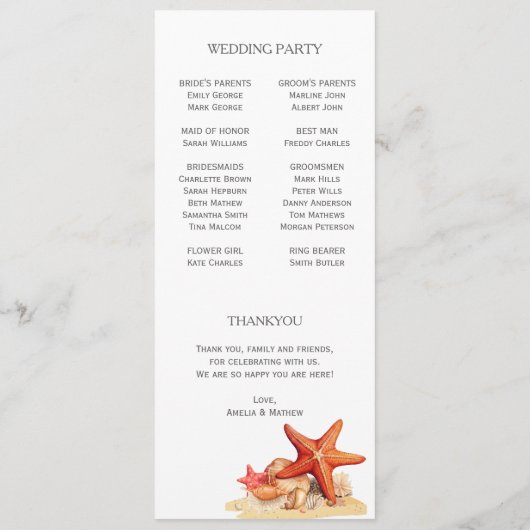 WEDDING PARTY

BRIDE'S PARENTS
Emily George
Mark George

MAID OF HONOR
Sarah Williams

BRIDESMAIDS
Charlette Brown
Sarah Hepburn
Beth Mathew
Samantha Smith
Tina Malcom

FLOWER GIRL
Kate Charles

GROOM'S PARENTS
Marline John
Albert John

BEST MAN
Freddy Charles

GROOMSMEN
Mark Hills
Peter Wills
Danny Anderson
Tom Mathews
Morgan Peterson

RING BEARER
Smith Butler

THANKYOU

Thank you, family and friends, for celebrating with us. We are so happy you are here!

Love,
Amelia & Mathew